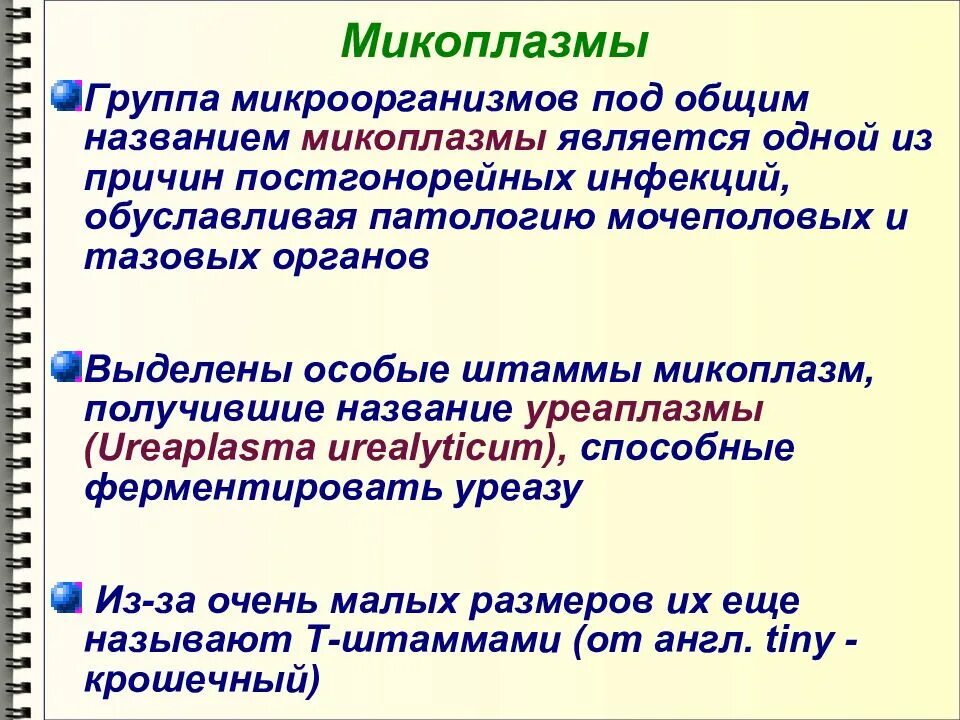 Микоплазмы

Группа микроорганизмов под общим названием микоплазмы является одной из причин постгонорейных инфекций, обуславливая патологию мочеполовых и тазовых органов

Выделены особые штаммы микоплазм, получившие название уреаплазмы (Ureaplasma urealyticum), способные ферментировать уреазу

Из-за очень малых размеров их еще называют Т-штаммами (от англ. tiny - крошечный)